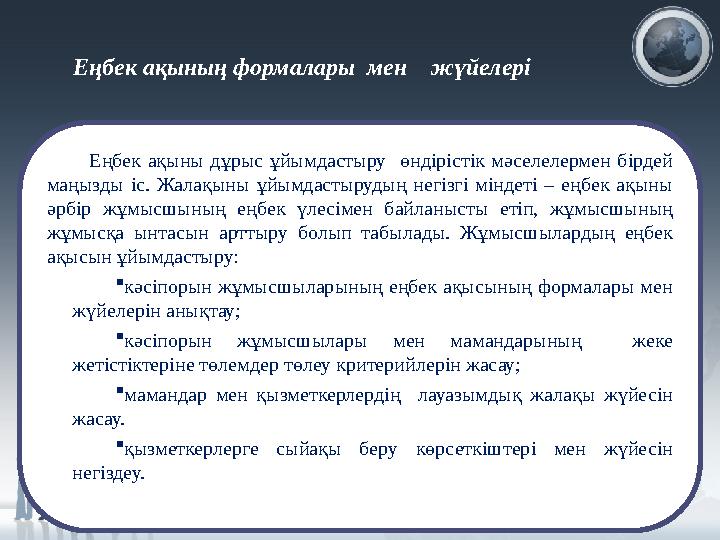 Еңбек ақының формалары мен жүйелері

Еңбек ақыны дұрыс ұйымдастыру өндірістік мәселелермен бірдей маңызды іс. Жалақыны ұйымдастырудың негізгі міндеті – еңбек ақыны әрбір жұмысшының еңбек үлесімен байланысты етіп, жұмысшының жұмысқа ынтасын арттыру болып табылады. Жұмысшылардың еңбек ақысын ұйымдастыру:

▪кәсіпорын жұмысшыларының еңбек ақысының формалары мен жүйелерін анықтау;

▪кәсіпорын жұмысшылары мен мамандарының жеке жетістіктеріне төлемдер төлеу критерийлерін жасау;

▪мамандар мен қызметкерлердің лауазымдық жалақы жүйесін жасау.

▪қызметкерлерге сыйақы беру көрсеткіштері мен жүйесін негіздеу.